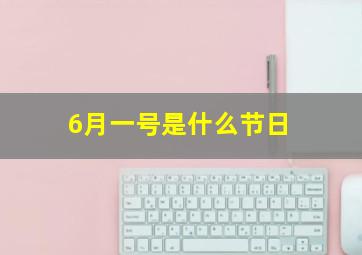 6月一号是什么节日